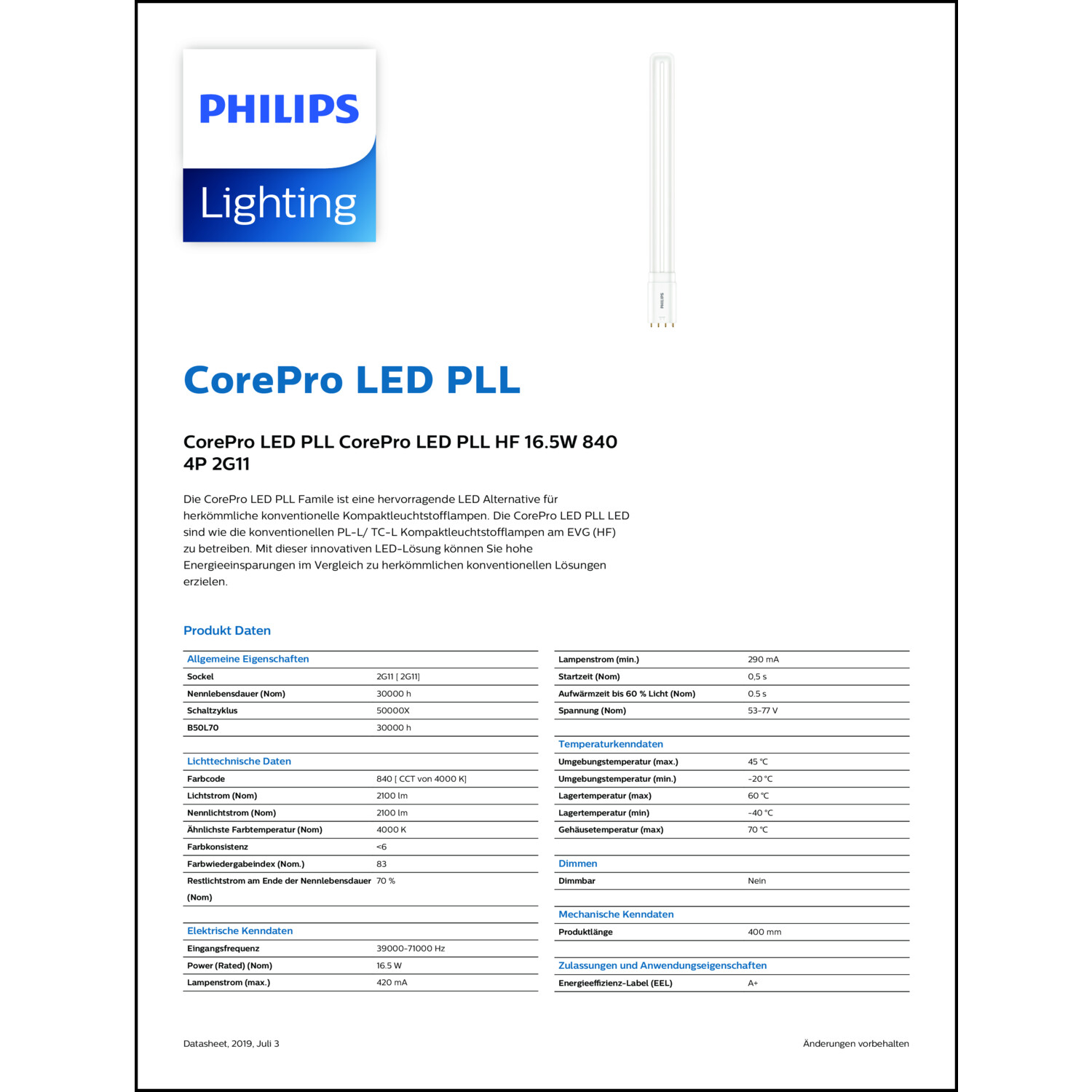 PHILIPS
Lighting

PHILIPS

CorePro LED PLL

CorePro LED PLL CorePro LED PLL HF 16.5W 840 4P 2G11

Die CorePro LED PLL Famile ist eine hervorragende LED Alternative für herkömmliche konventionelle Kompaktleuchtstofflampen. Die CorePro LED PLL LED sind wie die konventionellen PL-L/ TC-L Kompaktleuchtstofflampen am EVG (HF) zu betreiben. Mit dieser innovativen LED-Lösung können Sie hohe Energieeinsparungen im Vergleich zu herkömmlichen konventionellen Lösungen erzielen.

Produkt Daten

| Allgemeine Eigenschaften | |
|---|---|
| Sockel | 2G11 [ 2G11] |
| Nennlebensdauer (Nom) | 30000 h |
| Schaltzyklus | 50000X |
| B50L70 | 30000 h |

| Lichttechnische Daten | |
|---|---|
| Farbcode | 840 [ CCT von 4000 K] |
| Lichtstrom (Nom) | 2100 lm |
| Nennlichtstrom (Nom) | 2100 lm |
| Ähnlichste Farbtemperatur (Nom) | 4000 K |
| Farbkonsistenz | <6 |
| Farbwiedergabeindex (Nom.) | 83 |
| Restlichtstrom am Ende der Nennlebensdauer (Nom) | 70 % |

| Elektrische Kenndaten | |
|---|---|
| Eingangsfrequenz | 39000-71000 Hz |
| Power (Rated) (Nom) | 16.5 W |
| Lampenstrom (max.) | 420 mA |

| | |
|---|---|
| Lampenstrom (min.) | 290 mA |
| Startzeit (Nom) | 0,5 s |
| Aufwärmzeit bis 60 % Licht (Nom) | 0.5 s |
| Spannung (Nom) | 53-77 V |

| Temperaturkenndaten | |
|---|---|
| Umgebungstemperatur (max.) | 45 °C |
| Umgebungstemperatur (min.) | -20 °C |
| Lagertemperatur (max) | 60 °C |
| Lagertemperatur (min) | -40 °C |
| Gehäusetemperatur (max) | 70 °C |

| Dimmen | |
|---|---|
| Dimmbar | Nein |

| Mechanische Kenndaten | |
|---|---|
| Produktlänge | 400 mm |

| Zulassungen und Anwendungseigenschaften | |
|---|---|
| Energieeffizienz-Label (EEL) | A+ |

Datasheet, 2019, Juli 3

Änderungen vorbehalten